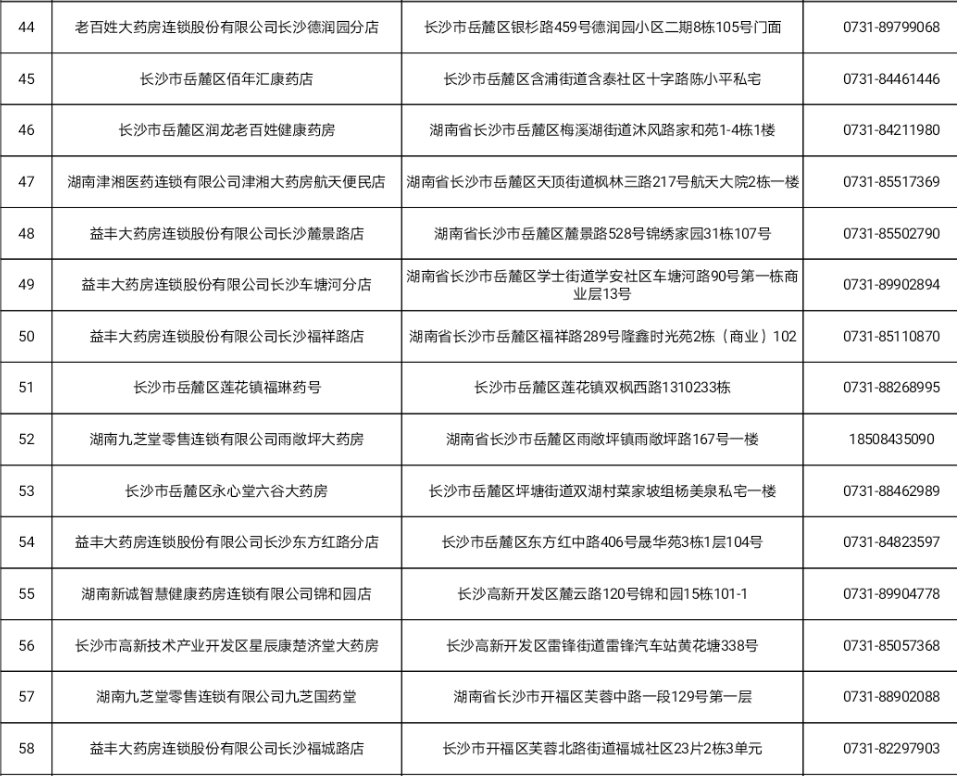 | 44 | 老百姓大药房连锁股份有限公司长沙德润园分店 | 长沙市岳麓区银杉路459号德润园小区二期8栋105号门面 | 0731-89799068 |
|---|---|---|---|
| 45 | 长沙市岳麓区佰年汇康药店 | 长沙市岳麓区含浦街道含泰社区十字路陈小平私宅 | 0731-84461446 |
| 46 | 长沙市岳麓区润龙老百姓健康药房 | 湖南省长沙市岳麓区梅溪湖街道沐风路家和苑1-4栋1楼 | 0731-84211980 |
| 47 | 湖南津湘医药连锁有限公司津湘大药房航天便民店 | 湖南省长沙市岳麓区天顶街道枫林三路217号航天大院2栋一楼 | 0731-85517369 |
| 48 | 益丰大药房连锁股份有限公司长沙麓景路店 | 湖南省长沙市岳麓区麓景路528号锦绣家园31栋107号 | 0731-85502790 |
| 49 | 益丰大药房连锁股份有限公司长沙车塘河分店 | 湖南省长沙市岳麓区学士街道学安社区车塘河路90号第一栋商业层13号 | 0731-89902894 |
| 50 | 益丰大药房连锁股份有限公司长沙福祥路店 | 湖南省长沙市岳麓区福祥路289号隆鑫时光苑2栋（商业）102 | 0731-85110870 |
| 51 | 长沙市岳麓区莲花镇福琳药号 | 长沙市岳麓区莲花镇双枫西路1310233栋 | 0731-88268995 |
| 52 | 湖南九芝堂零售连锁有限公司雨敞坪大药房 | 湖南省长沙市岳麓区雨敞坪镇雨敞坪路167号一楼 | 18508435090 |
| 53 | 长沙市岳麓区永心堂六谷大药房 | 长沙市岳麓区坪塘街道双湖村菜家坡组杨美泉私宅一楼 | 0731-88462989 |
| 54 | 益丰大药房连锁股份有限公司长沙东方红路分店 | 长沙市岳麓区东方红中路406号晟华苑3栋1层104号 | 0731-84823597 |
| 55 | 湖南新诚智慧健康药房连锁有限公司锦和园店 | 长沙高新开发区麓云路120号锦和园15栋101-1 | 0731-89904778 |
| 56 | 长沙市高新技术产业开发区星辰康楚济堂大药房 | 长沙高新开发区雷锋街道雷锋汽车站黄花塘338号 | 0731-85057368 |
| 57 | 湖南九芝堂零售连锁有限公司九芝国药堂 | 湖南省长沙市开福区芙蓉中路一段129号第一层 | 0731-88902088 |
| 58 | 益丰大药房连锁股份有限公司长沙福城路店 | 长沙市开福区芙蓉北路街道福城社区23片2栋3单元 | 0731-82297903 |